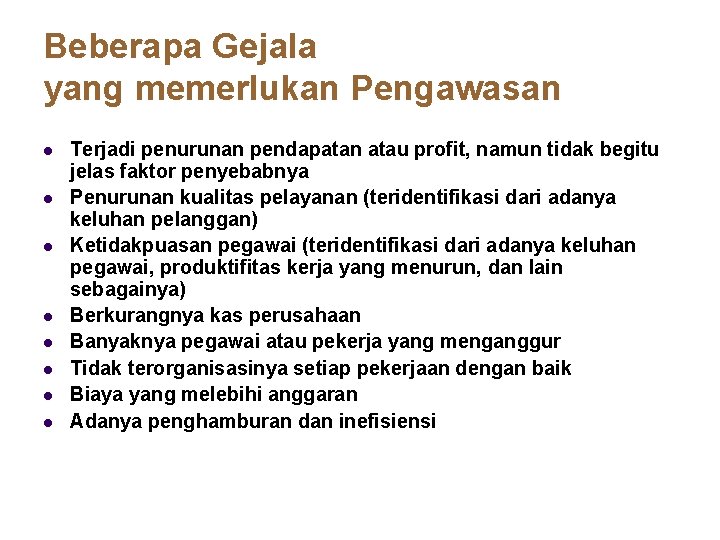 Beberapa Gejala
yang memerlukan Pengawasan

- Terjadi penurunan pendapatan atau profit, namun tidak begitu jelas faktor penyebabnya
- Penurunan kualitas pelayanan (teridentifikasi dari adanya keluhan pelanggan)
- Ketidakpuasan pegawai (teridentifikasi dari adanya keluhan pegawai, produktifitas kerja yang menurun, dan lain sebagainya)
- Berkurangnya kas perusahaan
- Banyaknya pegawai atau pekerja yang menganggur
- Tidak terorganisasinya setiap pekerjaan dengan baik
- Biaya yang melebihi anggaran
- Adanya penghamburan dan inefisiensi